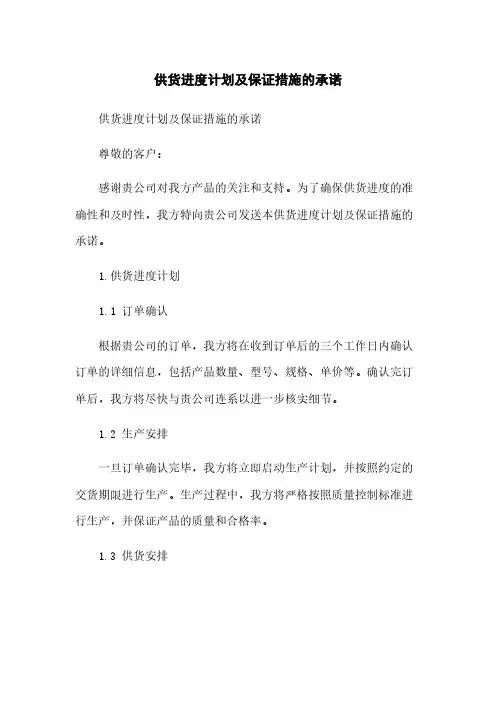 供货进度计划及保证措施的承诺

供货进度计划及保证措施的承诺

尊敬的客户：

感谢贵公司对我方产品的关注和支持。为了确保供货进度的准确性和及时性，我方特向贵公司发送本供货进度计划及保证措施的承诺。

1.供货进度计划

1.1 订单确认

根据贵公司的订单，我方将在收到订单后的三个工作日内确认订单的详细信息，包括产品数量、型号、规格、单价等。确认完订单后，我方将尽快与贵公司连系以进一步核实细节。

1.2 生产安排

一旦订单确认完毕，我方将立即启动生产计划，并按照约定的交货期限进行生产。生产过程中，我方将严格按照质量控制标准进行生产，并保证产品的质量和合格率。

1.3 供货安排